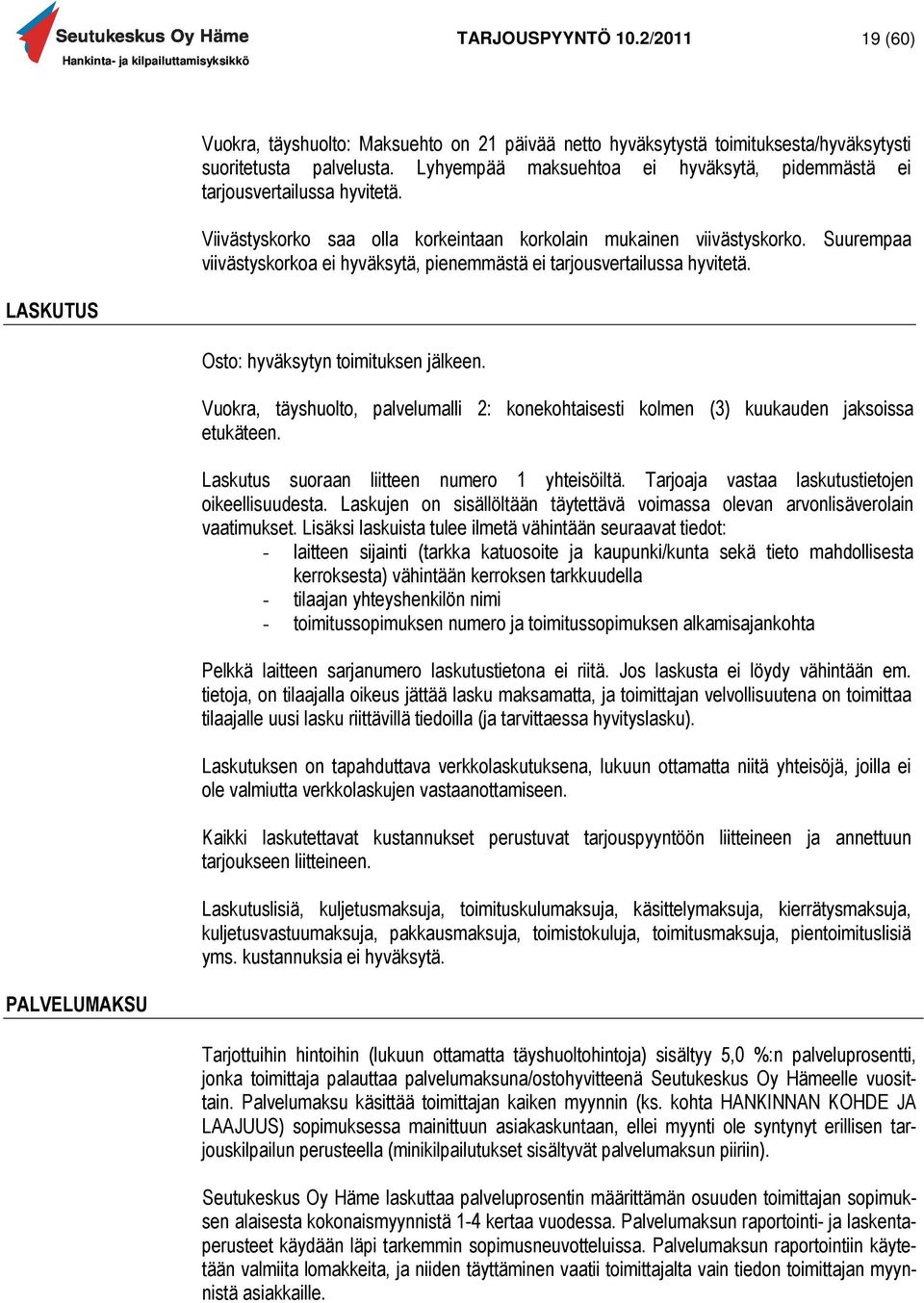 Seutukeskus Oy Häme
Hankinta- ja kilpailuttamisyksikkö

TARJOUSPYYNTÖ 10.2/2011

19 (60)

Vuokra, täyshuolto: Maksuehto on 21 päivää netto hyväksytystä toimituksesta/hyväksytysti suoritetusta palvelusta. Lyhyempää maksuehtoa ei hyväksytä, pidemmästä ei tarjousvertailussa hyvitetä.

Viivästyskorko saa olla korkeintaan korkolain mukainen viivästyskorko. Suurempaa viivästyskorkoa ei hyväksytä, pienemmästä ei tarjousvertailussa hyvitetä.

LASKUTUS

Osto: hyväksytyn toimituksen jälkeen.

Vuokra, täyshuolto, palvelumalli 2: konekohtaisesti kolmen (3) kuukauden jaksoissa etukäteen.

Laskutus suoraan liitteen numero 1 yhteisöiltä. Tarjoaja vastaa laskutustietojen oikeellisuudesta. Laskujen on sisällöltään täytettävä voimassa olevan arvonlisäverolain vaatimukset. Lisäksi laskuista tulee ilmetä vähintään seuraavat tiedot:
- laitteen sijainti (tarkka katuosoite ja kaupunki/kunta sekä tieto mahdollisesta kerroksesta) vähintään kerroksen tarkkuudella
- tilaajan yhteyshenkilön nimi
- toimitussopimuksen numero ja toimitussopimuksen alkamisajankohta

Pelkkä laitteen sarjanumero laskutustietona ei riitä. Jos laskusta ei löydy vähintään em. tietoja, on tilaajalla oikeus jättää lasku maksamatta, ja toimittajan velvollisuutena on toimittaa tilaajalle uusi lasku riittävillä tiedoilla (ja tarvittaessa hyvityslasku).

Laskutuksen on tapahduttava verkkolaskutuksena, lukuun ottamatta niitä yhteisöjä, joilla ei ole valmiutta verkkolaskujen vastaanottamiseen.

Kaikki laskutettavat kustannukset perustuvat tarjouspyyntöön liitteineen ja annettuun tarjoukseen liitteineen.

Laskutuslisiä, kuljetusmaksuja, toimituskulumaksuja, käsittelymaksuja, kierrätysmaksuja, kuljetusvastuumaksuja, pakkausmaksuja, toimistokuluja, toimitusmaksuja, pientoimituslisiä yms. kustannuksia ei hyväksytä.

PALVELUMAKSU

Tarjottuihin hintoihin (lukuun ottamatta täyshuoltohintoja) sisältyy 5,0 %:n palveluprosentti, jonka toimittaja palauttaa palvelumaksuna/ostohyvitteenä Seutukeskus Oy Hämeelle vuosittain. Palvelumaksu käsittää toimittajan kaiken myynnin (ks. kohta HANKINNAN KOHDE JA LAAJUUS) sopimuksessa mainittuun asiakaskuntaan, ellei myynti ole syntynyt erillisen tarjouskilpailun perusteella (minikilpailutukset sisältyvät palvelumaksun piiriin).

Seutukeskus Oy Häme laskuttaa palveluprosentin määrittämän osuuden toimittajan sopimuksen alaisesta kokonaismyynnistä 1-4 kertaa vuodessa. Palvelumaksun raportointi- ja laskentaperusteet käydään läpi tarkemmin sopimusneuvotteluissa. Palvelumaksun raportointiin käytetään valmiita lomakkeita, ja niiden täyttäminen vaatii toimittajalta vain tiedon toimittajan myynnistä asiakkaille.